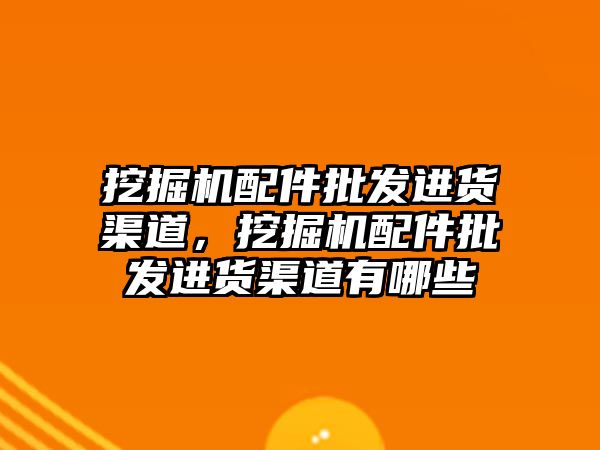 挖掘机配件批发进货渠道，挖掘机配件批发进货渠道有哪些